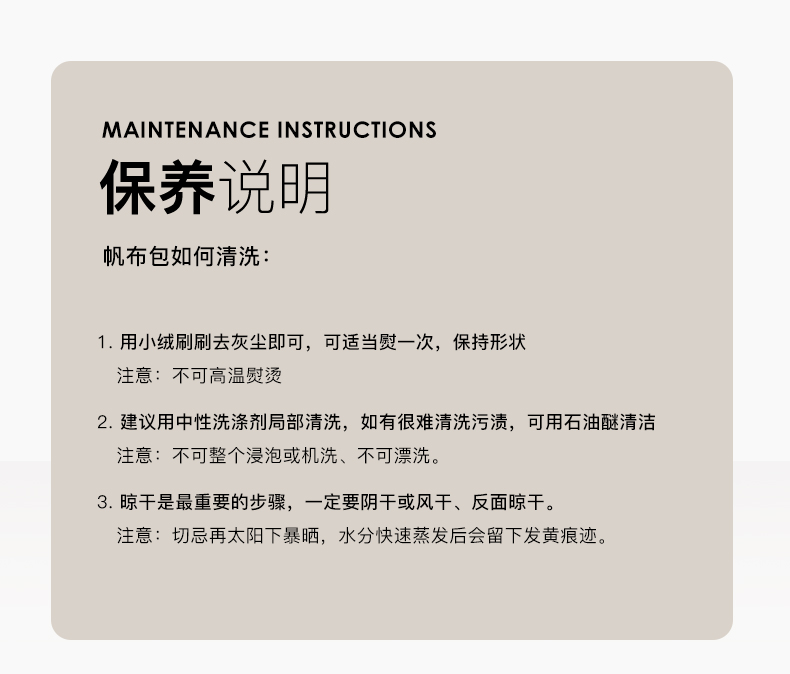 MAINTENANCE INSTRUCTIONS
保养说明

帆布包如何清洗：

1. 用小绒刷刷去灰尘即可，可适当熨一次，保持形状
注意：不可高温熨烫

2. 建议用中性洗涤剂局部清洗，如有很难清洗污渍，可用石油醚清洁
注意：不可整个浸泡或机洗、不可漂洗。

3. 晾干是最重要的步骤，一定要阴干或风干、反面晾干。
注意：切忌再太阳下暴晒，水分快速蒸发后会留下发黄痕迹。